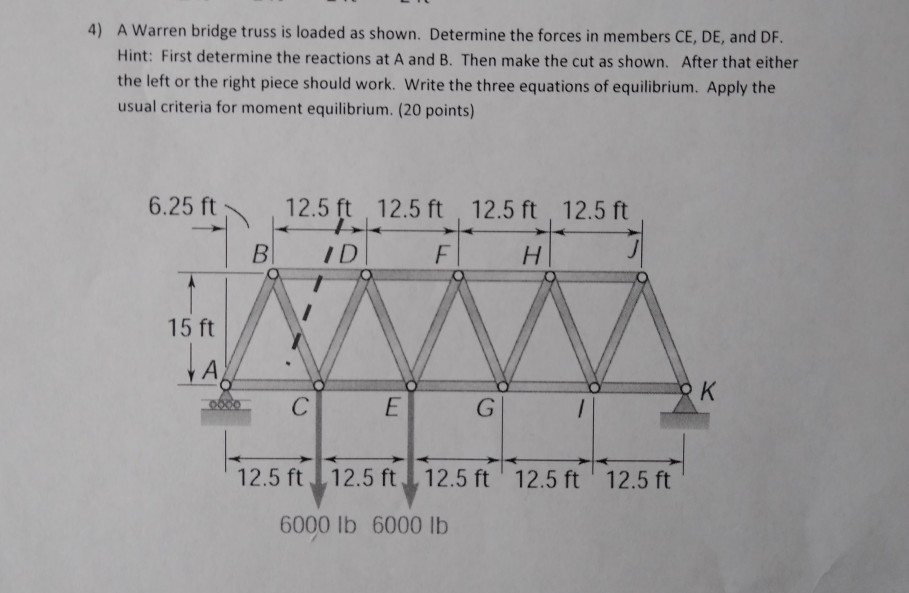 4) A Warren bridge truss is loaded as shown. Determine the forces in members CE, DE, and DF. Hint: First determine the reactions at A and B. Then make the cut as shown. After that either the left or the right piece should work. Write the three equations of equilibrium. Apply the usual criteria for moment equilibrium. (20 points)

6.25 ft
12.5 ft 12.5 ft 12.5 ft 12.5 ft
B D F H J
15 ft
A
K
C E G I
12.5 ft 12.5 ft 12.5 ft 12.5 ft 12.5 ft
6000 lb 6000 lb